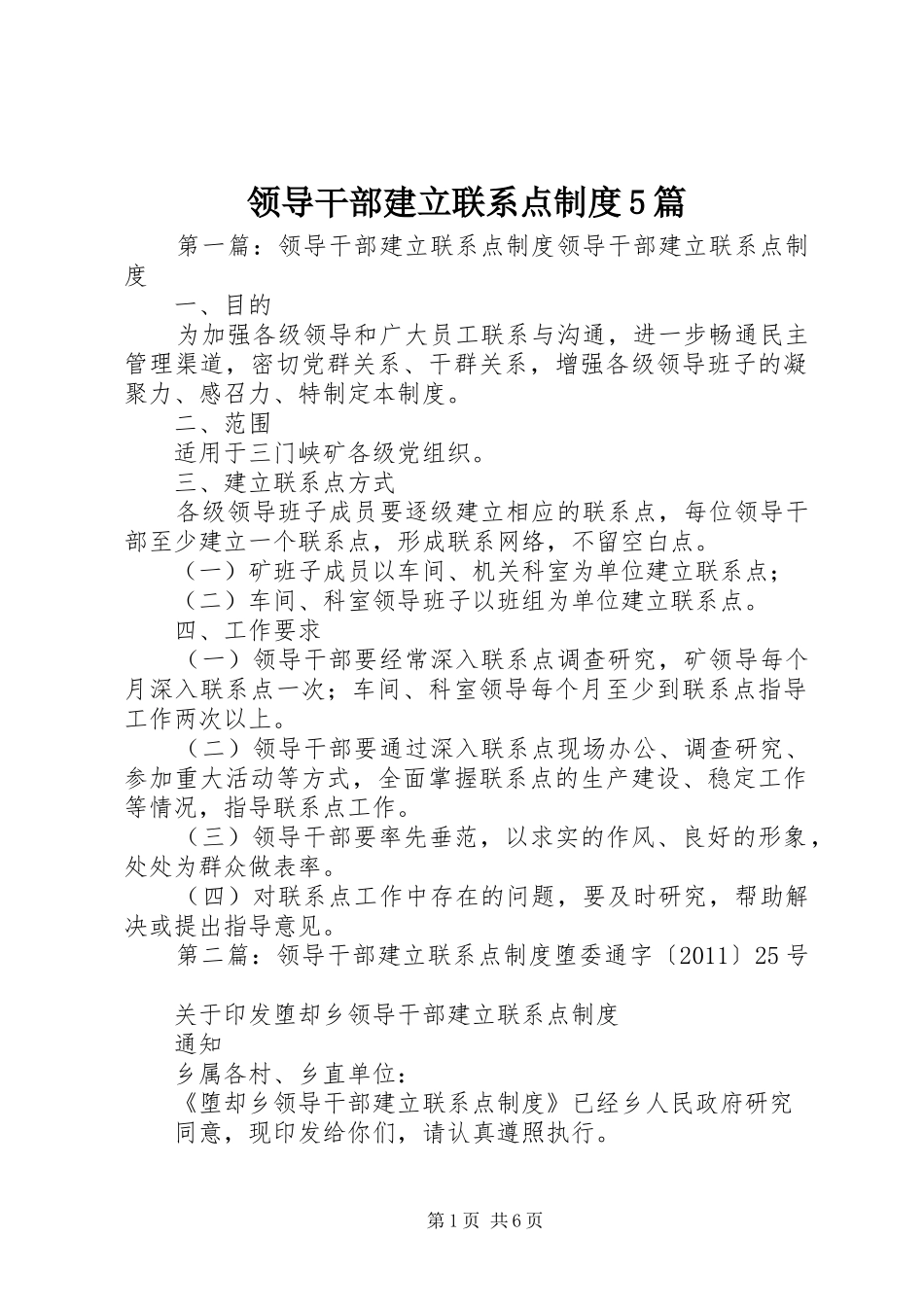 领导干部建立联系点制度5篇

第一篇：领导干部建立联系点制度领导干部建立联系点制度

一、目的

为加强各级领导和广大员工联系与沟通，进一步畅通民主管理渠道，密切党群关系、干群关系，增强各级领导班子的凝聚力、感召力、特制定本制度。

二、范围

适用于三门峡矿各级党组织。

三、建立联系点方式

各级领导班子成员要逐级建立相应的联系点，每位领导干部至少建立一个联系点，形成联系网络，不留空白点。

（一）矿班子成员以车间、机关科室为单位建立联系点；

（二）车间、科室领导班子以班组为单位建立联系点。

四、工作要求

（一）领导干部要经常深入联系点调查研究，矿领导每个月深入联系点一次；车间、科室领导每个月至少到联系点指导工作两次以上。

（二）领导干部要通过深入联系点现场办公、调查研究、参加重大活动等方式，全面掌握联系点的生产建设、稳定工作等情况，指导联系点工作。

（三）领导干部要率先垂范，以求实的作风、良好的形象，处处为群众做表率。

（四）对联系点工作中存在的问题，要及时研究，帮助解决或提出指导意见。

第二篇：领导干部建立联系点制度堕委通字〔2011〕25号

关于印发堕却乡领导干部建立联系点制度

通知

乡属各村、乡直单位：

《堕却乡领导干部建立联系点制度》已经乡人民政府研究同意，现印发给你们，请认真遵照执行。

第1页 共6页